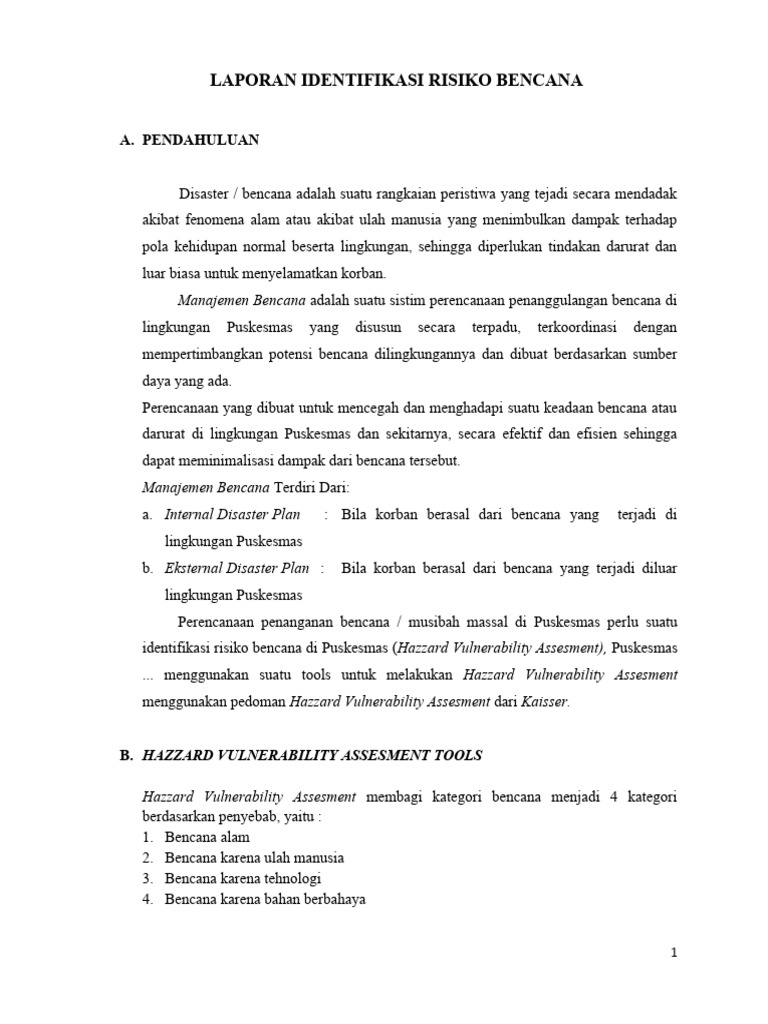 LAPORAN IDENTIFIKASI RISIKO BENCANA

A. PENDAHULUAN

Disaster / bencana adalah suatu rangkaian peristiwa yang tejadi secara mendadak akibat fenomena alam atau akibat ulah manusia yang menimbulkan dampak terhadap pola kehidupan normal beserta lingkungan, sehingga diperlukan tindakan darurat dan luar biasa untuk menyelamatkan korban.

Manajemen Bencana adalah suatu sistim perencanaan penanggulangan bencana di lingkungan Puskesmas yang disusun secara terpadu, terkoordinasi dengan mempertimbangkan potensi bencana dilingkungannya dan dibuat berdasarkan sumber daya yang ada.

Perencanaan yang dibuat untuk mencegah dan menghadapi suatu keadaan bencana atau darurat di lingkungan Puskesmas dan sekitarnya, secara efektif dan efisien sehingga dapat meminimalisasi dampak dari bencana tersebut.

Manajemen Bencana Terdiri Dari:

a. Internal Disaster Plan : Bila korban berasal dari bencana yang terjadi di lingkungan Puskesmas

b. Eksternal Disaster Plan : Bila korban berasal dari bencana yang terjadi diluar lingkungan Puskesmas

Perencanaan penanganan bencana / musibah massal di Puskesmas perlu suatu identifikasi risiko bencana di Puskesmas (Hazzard Vulnerability Assesment), Puskesmas ... menggunakan suatu tools untuk melakukan Hazzard Vulnerability Assesment menggunakan pedoman Hazzard Vulnerability Assesment dari Kaisser.

B. HAZZARD VULNERABILITY ASSESMENT TOOLS

Hazzard Vulnerability Assesment membagi kategori bencana menjadi 4 kategori berdasarkan penyebab, yaitu :

1. Bencana alam
2. Bencana karena ulah manusia
3. Bencana karena tehnologi
4. Bencana karena bahan berbahaya

1